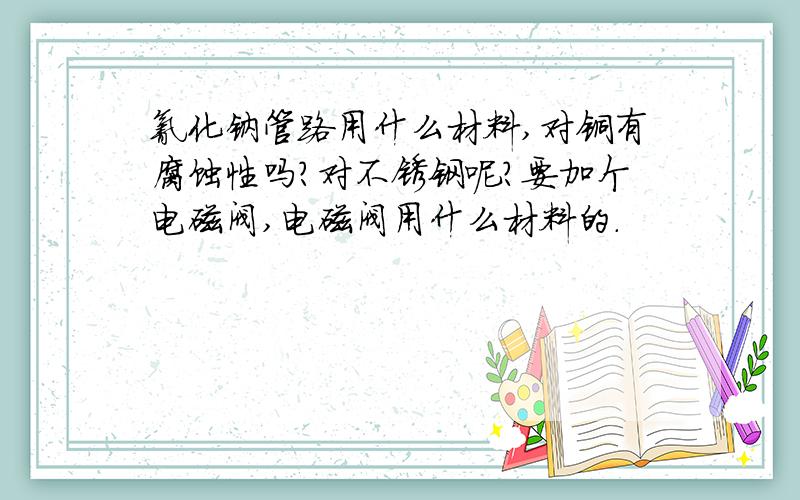 氰化钠管路用什么材料,对铜有腐蚀性吗?对不锈钢呢?要加个电磁阀,电磁阀用什么材料的.